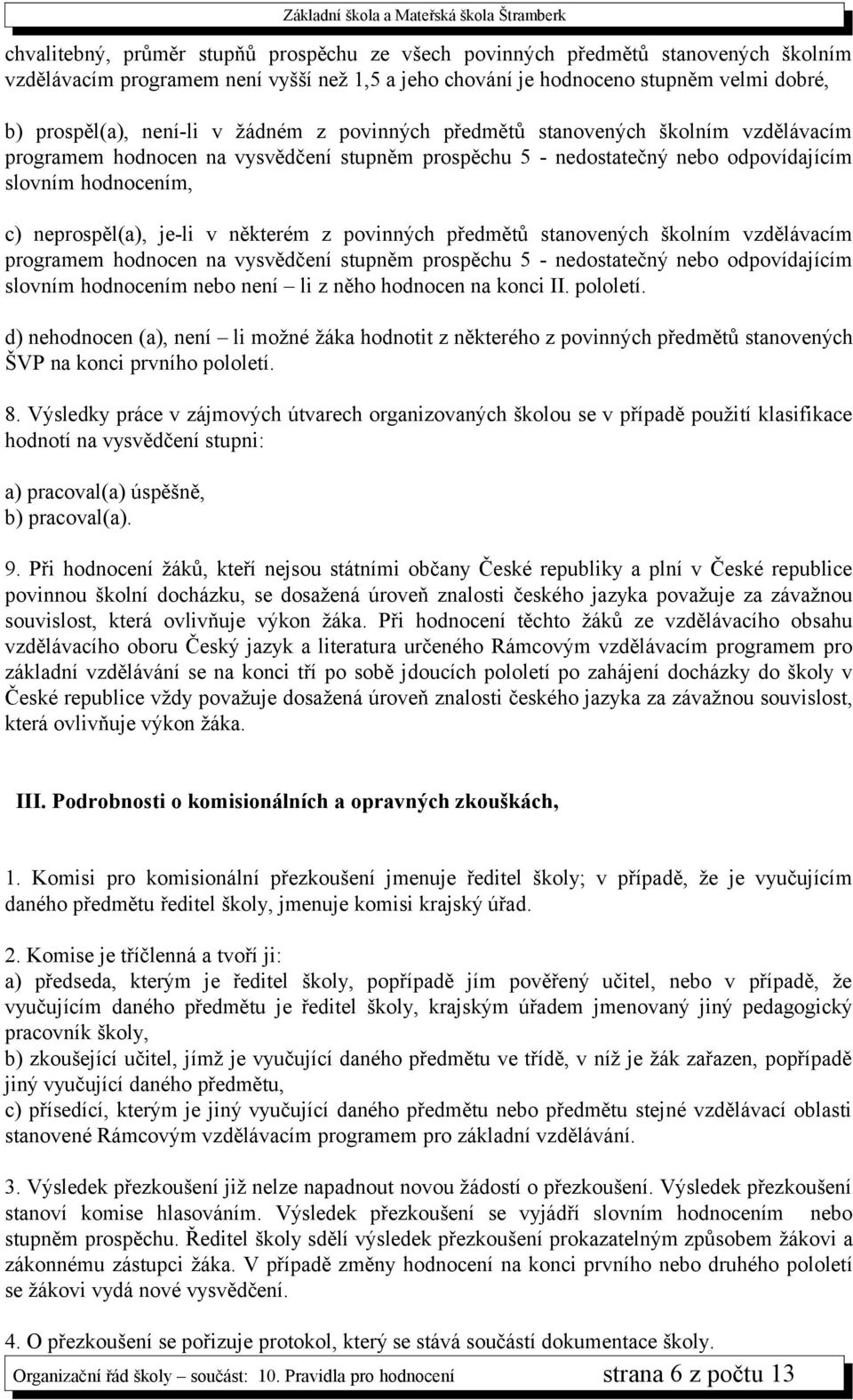 Základní škola a Mateřská škola Štramberk

chvalitebný, průměr stupňů prospěchu ze všech povinných předmětů stanovených školním vzdělávacím programem není vyšší než 1,5 a jeho chování je hodnoceno stupněm velmi dobré,

b) prospěl(a), není-li v žádném z povinných předmětů stanovených školním vzdělávacím programem hodnocen na vysvědčení stupněm prospěchu 5 - nedostatečný nebo odpovídajícím slovním hodnocením,

c) neprospěl(a), je-li v některém z povinných předmětů stanovených školním vzdělávacím programem hodnocen na vysvědčení stupněm prospěchu 5 - nedostatečný nebo odpovídajícím slovním hodnocením nebo není – li z něho hodnocen na konci II. pololetí.

d) nehodnocen (a), není – li možné žáka hodnotit z některého z povinných předmětů stanovených ŠVP na konci prvního pololetí.

8. Výsledky práce v zájmových útvarech organizovaných školou se v případě použití klasifikace hodnotí na vysvědčení stupni:

a) pracoval(a) úspěšně,
b) pracoval(a).

9. Při hodnocení žáků, kteří nejsou státními občany České republiky a plní v České republice povinnou školní docházku, se dosažená úroveň znalosti českého jazyka považuje za závažnou souvislost, která ovlivňuje výkon žáka. Při hodnocení těchto žáků ze vzdělávacího obsahu vzdělávacího oboru Český jazyk a literatura určeného Rámcovým vzdělávacím programem pro základní vzdělávání se na konci tří po sobě jdoucích pololetí po zahájení docházky do školy v České republice vždy považuje dosažená úroveň znalosti českého jazyka za závažnou souvislost, která ovlivňuje výkon žáka.

III. Podrobnosti o komisionálních a opravných zkouškách,

1. Komisi pro komisionální přezkoušení jmenuje ředitel školy; v případě, že je vyučujícím daného předmětu ředitel školy, jmenuje komisi krajský úřad.

2. Komise je tříčlenná a tvoří ji:
a) předseda, kterým je ředitel školy, popřípadě jím pověřený učitel, nebo v případě, že vyučujícím daného předmětu je ředitel školy, krajským úřadem jmenovaný jiný pedagogický pracovník školy,
b) zkoušející učitel, jímž je vyučující daného předmětu ve třídě, v níž je žák zařazen, popřípadě jiný vyučující daného předmětu,
c) přísedící, kterým je jiný vyučující daného předmětu nebo předmětu stejné vzdělávací oblasti stanovené Rámcovým vzdělávacím programem pro základní vzdělávání.

3. Výsledek přezkoušení již nelze napadnout novou žádostí o přezkoušení. Výsledek přezkoušení stanoví komise hlasováním. Výsledek přezkoušení se vyjádří slovním hodnocením nebo stupněm prospěchu. Ředitel školy sdělí výsledek přezkoušení prokazatelným způsobem žákovi a zákonnému zástupci žáka. V případě změny hodnocení na konci prvního nebo druhého pololetí se žákovi vydá nové vysvědčení.

4. O přezkoušení se pořizuje protokol, který se stává součástí dokumentace školy.

Organizační řád školy – součást: 10. Pravidla pro hodnocení strana 6 z počtu 13